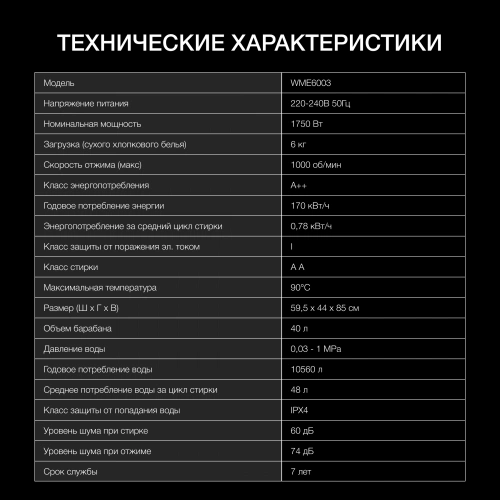 ТЕХНИЧЕСКИЕ ХАРАКТЕРИСТИКИ

| Модель | WME6003 |
|---|---|
| Напряжение питания | 220-240В 50Гц |
| Номинальная мощность | 1750 Вт |
| Загрузка (сухого хлопкового белья) | 6 кг |
| Скорость отжима (макс) | 1000 об/мин |
| Класс энергопотребления | A++ |
| Годовое потребление энергии | 170 кВт/ч |
| Энергопотребление за средний цикл стирки | 0,78 кВт/ч |
| Класс защиты от поражения эл. током | I |
| Класс стирки | A A |
| Максимальная температура | 90°C |
| Размер (Ш х Г х В) | 59,5 х 44 х 85 см |
| Объем барабана | 40 л |
| Давление воды | 0,03 - 1 MPa |
| Годовое потребление воды | 10560 л |
| Среднее потребление воды за цикл стирки | 48 л |
| Класс защиты от попадания воды | IPX4 |
| Уровень шума при стирке | 60 дБ |
| Уровень шума при отжиме | 74 дБ |
| Срок службы | 7 лет |